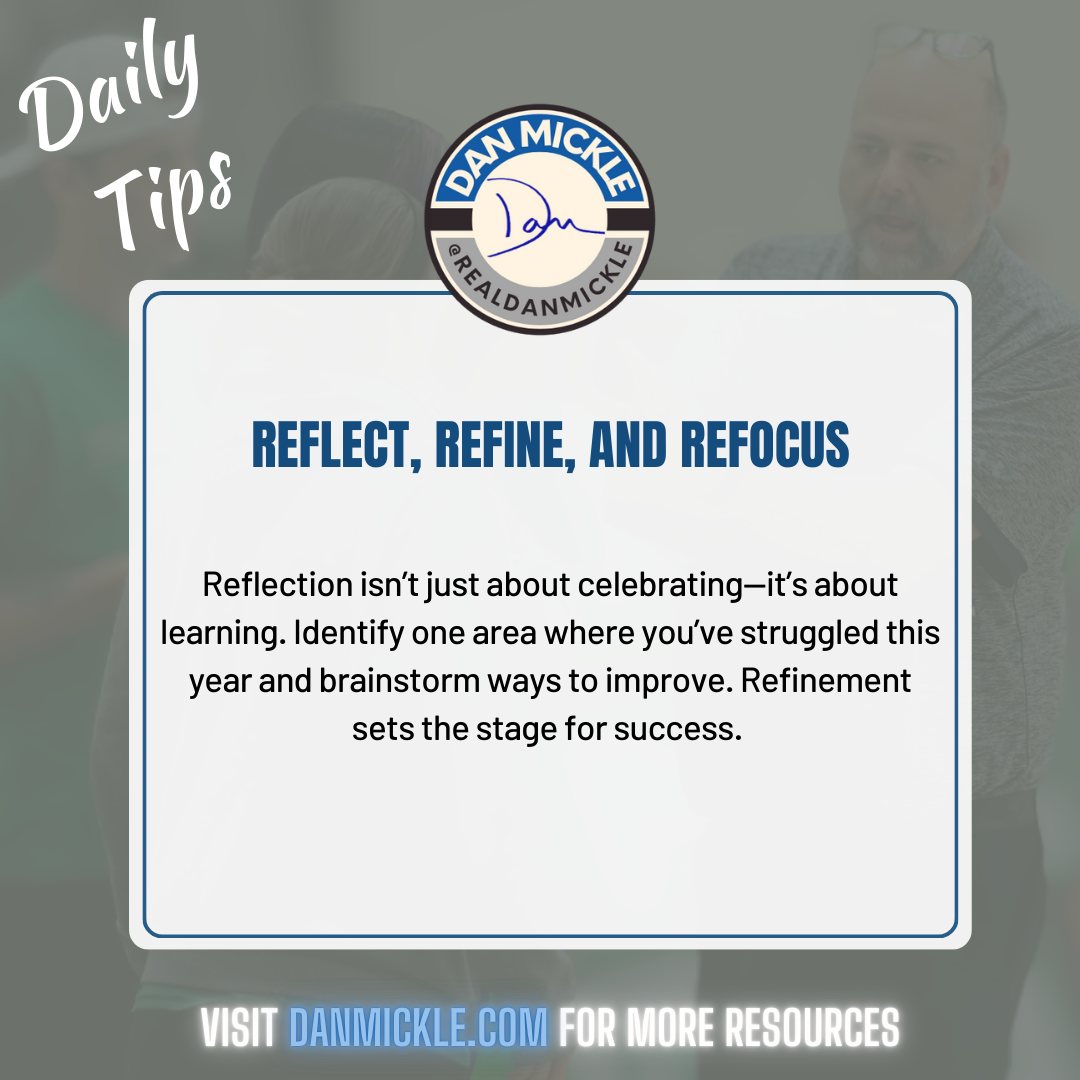 Daily Tips

DAN MICKLE
Dan
@REALDANMICKLE

REFLECT, REFINE, AND REFOCUS

Reflection isn't just about celebrating—it's about learning. Identify one area where you've struggled this year and brainstorm ways to improve. Refinement sets the stage for success.

VISIT DANMICKLE.COM FOR MORE RESOURCES